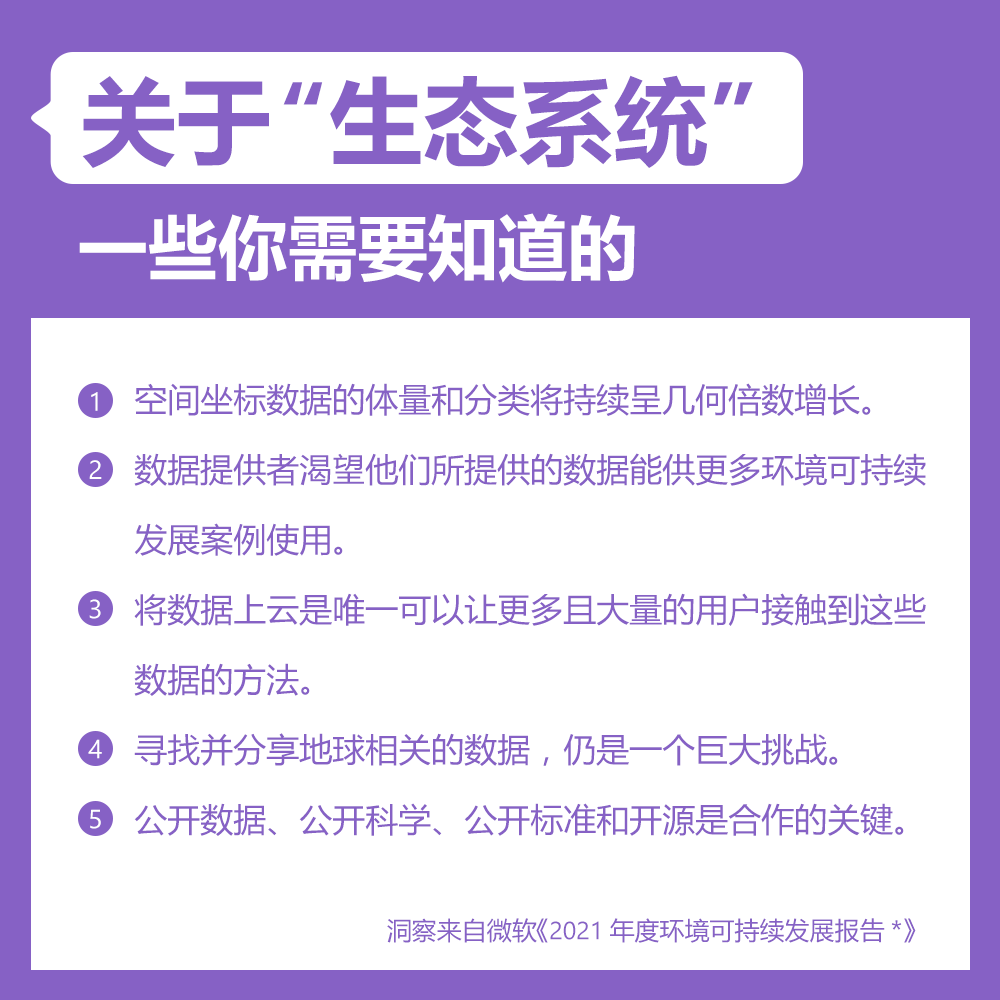 关于“生态系统”

一些你需要知道的

1 空间坐标数据的体量和分类将持续呈几何倍数增长。

2 数据提供者渴望他们所提供的数据能供更多环境可持续发展案例使用。

3 将数据上云是唯一可以让更多且大量的用户接触到这些数据的方法。

4 寻找并分享地球相关的数据，仍是一个巨大挑战。

5 公开数据、公开科学、公开标准和开源是合作的关键。

洞察来自微软《2021年度环境可持续发展报告*》